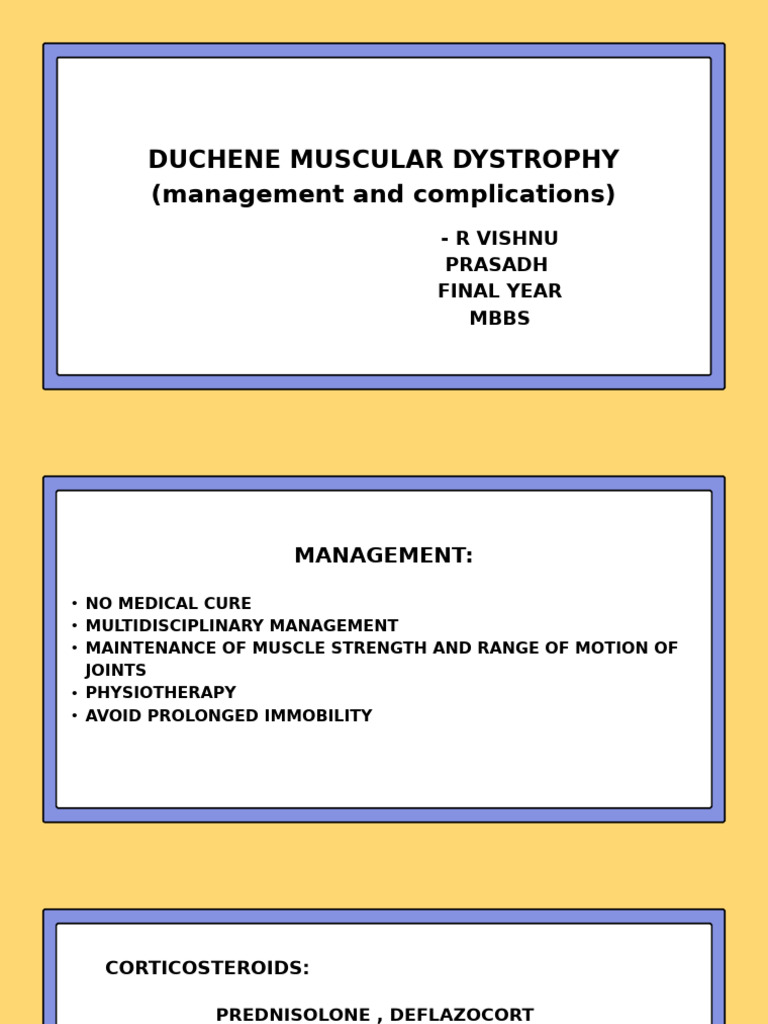 DUCHENE MUSCULAR DYSTROPHY
(management and complications)

- R VISHNU PRASADH
FINAL YEAR
MBBS

MANAGEMENT:

• NO MEDICAL CURE
• MULTIDISCIPLINARY MANAGEMENT
• MAINTENANCE OF MUSCLE STRENGTH AND RANGE OF MOTION OF JOINTS
• PHYSIOTHERAPY
• AVOID PROLONGED IMMOBILITY

CORTICOSTEROIDS:

PREDNISOLONE , DEFLAZOCORT